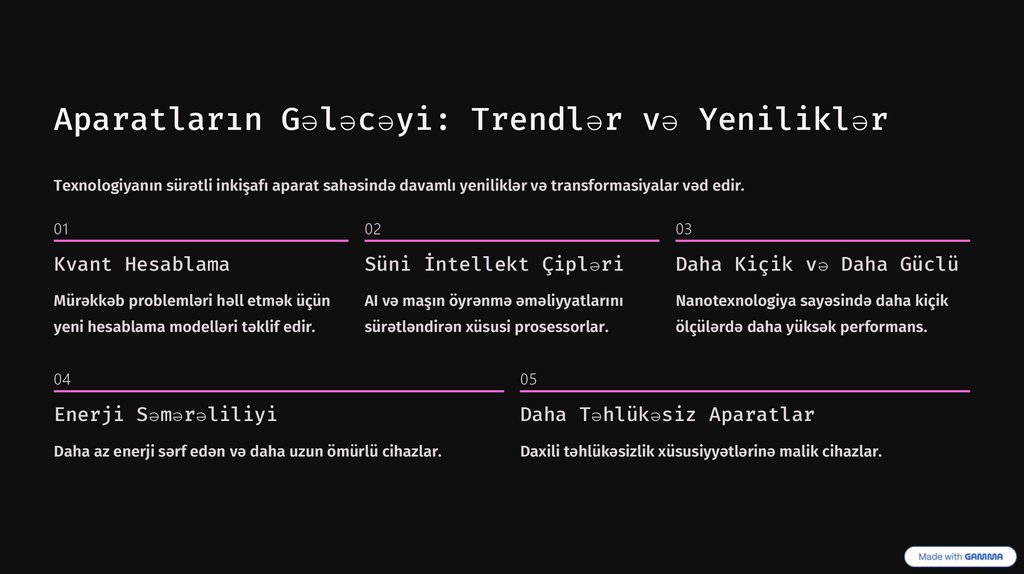 Aparatların Gələcəyi: Trendlər və Yeniliklər

Texnologiyanın sürətli inkişafı aparat sahəsində davamlı yeniliklər və transformasiyalar vəd edir.

01

Kvant Hesablama

Mürəkkəb problemləri həll etmək üçün yeni hesablama modelləri təklif edir.

02

Süni İntellekt Çipləri

AI və maşın öyrənmə əməliyyatlarını sürətləndirən xüsusi prosessorlar.

03

Daha Kiçik və Daha Güclü

Nanotexnologiya sayəsində daha kiçik ölçülərdə daha yüksək performans.

04

Enerji Səmərəliliyi

Daha az enerji sərf edən və daha uzun ömürlü cihazlar.

05

Daha Təhlükəsiz Aparatlar

Daxili təhlükəsizlik xüsusiyyətlərinə malik cihazlar.

Made with GAMMA